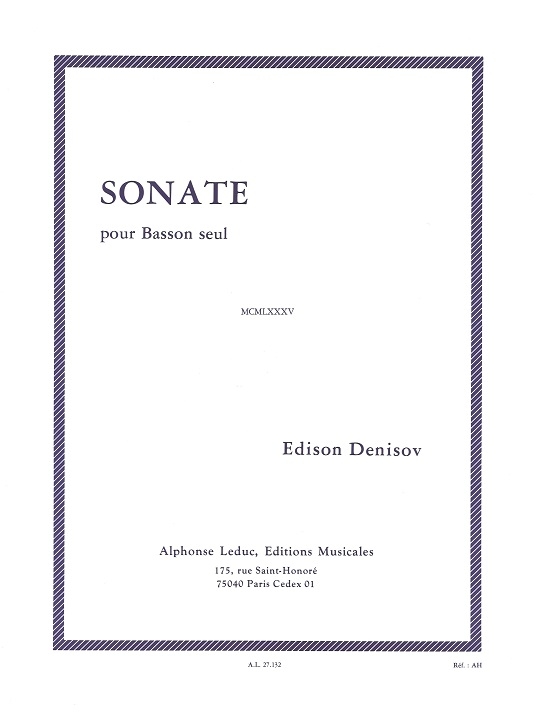 SONATE

pour Basson seul

MCMLXXXV

Edison Denisov

Alphonse Leduc, Editions Musicales
175, rue Saint-Honoré
75040 Paris Cedex 01

A.L. 27.132

Réf. : AH